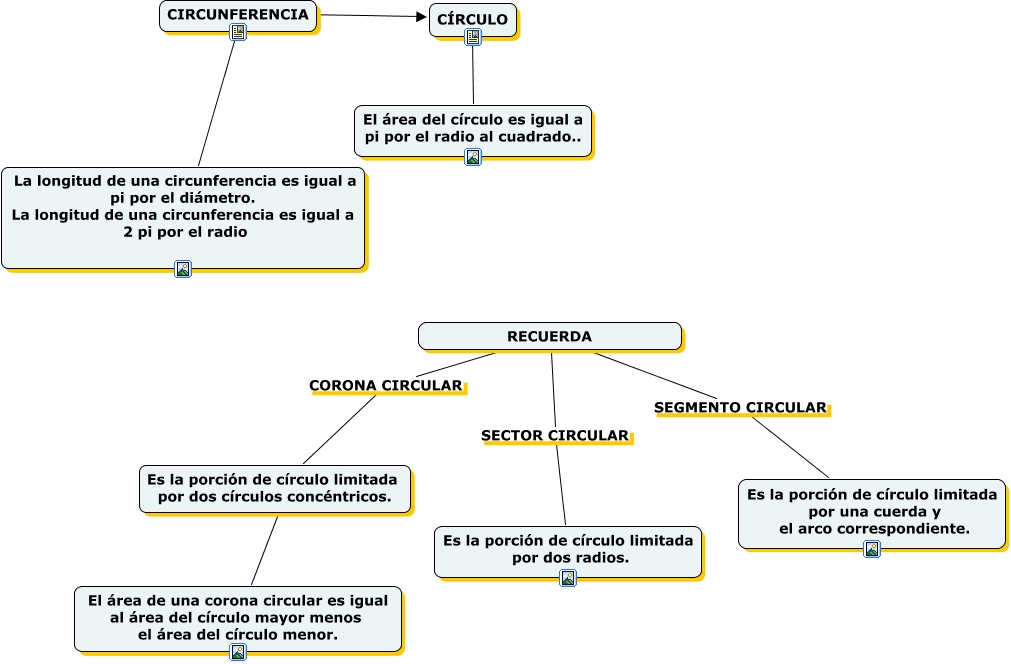 CIRCUNFERENCIA

CÍRCULO

El área del círculo es igual a pi por el radio al cuadrado..

La longitud de una circunferencia es igual a pi por el diámetro.
La longitud de una circunferencia es igual a 2 pi por el radio

RECUERDA

CORONA CIRCULAR

SECTOR CIRCULAR

SEGMENTO CIRCULAR

Es la porción de círculo limitada por dos círculos concéntricos.

Es la porción de círculo limitada por dos radios.

Es la porción de círculo limitada por una cuerda y el arco correspondiente.

El área de una corona circular es igual al área del círculo mayor menos el área del círculo menor.